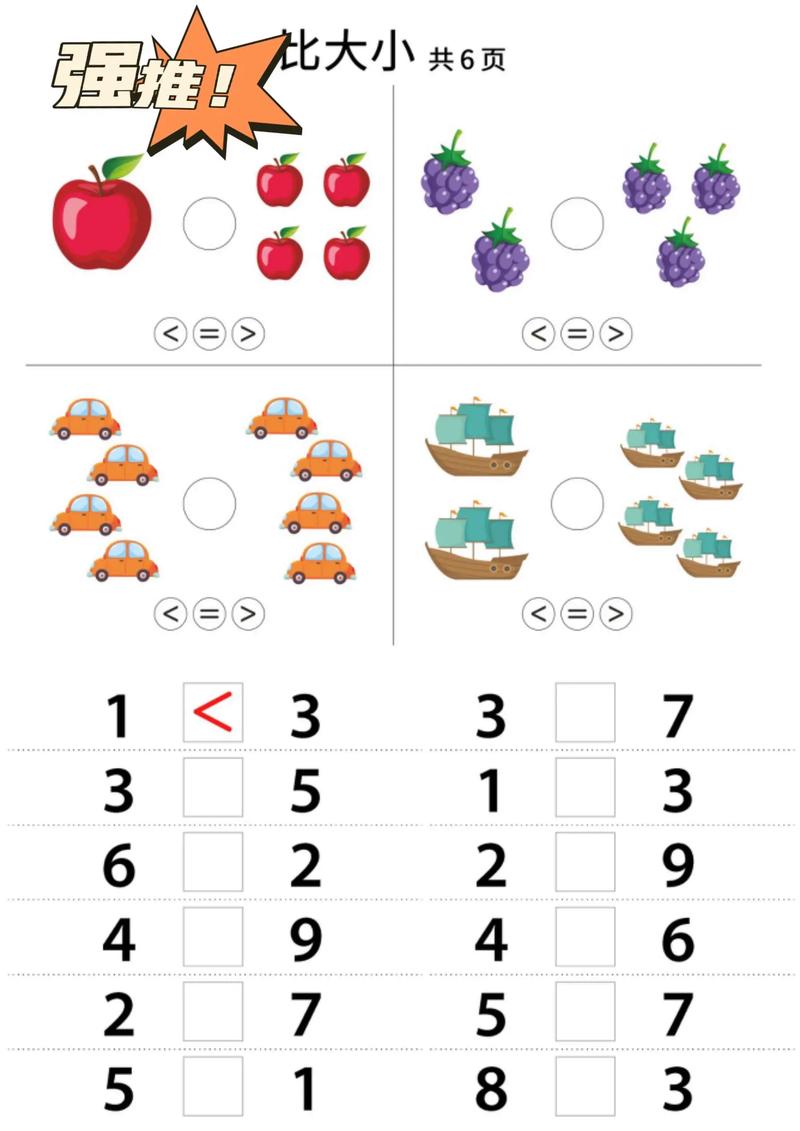 强推!

比大小 共6页

< = >

< = >

< = >

< = >

1 < 3
3 ☐ 5
6 ☐ 2
4 ☐ 9
2 ☐ 7
5 ☐ 1

3 ☐ 7
1 ☐ 3
2 ☐ 9
4 ☐ 6
5 ☐ 7
8 ☐ 3